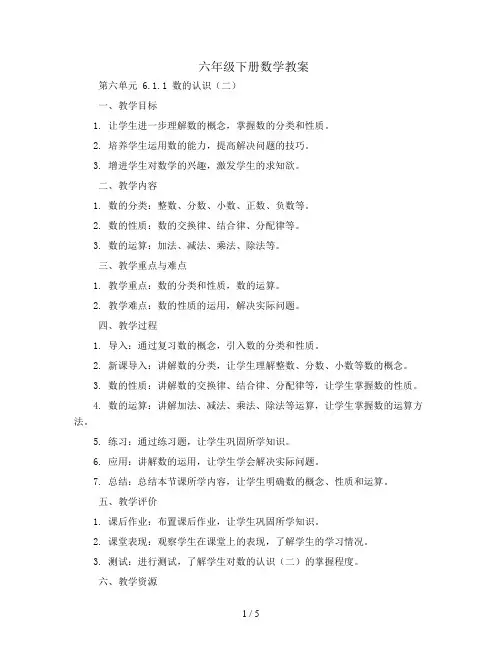 六年级下册数学教案

第六单元 6.1.1 数的认识（二）

一、教学目标

1. 让学生进一步理解数的概念，掌握数的分类和性质。

2. 培养学生运用数的能力，提高解决问题的技巧。

3. 增进学生对数学的兴趣，激发学生的求知欲。

二、教学内容

1. 数的分类：整数、分数、小数、正数、负数等。

2. 数的性质：数的交换律、结合律、分配律等。

3. 数的运算：加法、减法、乘法、除法等。

三、教学重点与难点

1. 教学重点：数的分类和性质，数的运算。

2. 教学难点：数的性质的运用，解决实际问题。

四、教学过程

1. 导入：通过复习数的概念，引入数的分类和性质。

2. 新课导入：讲解数的分类，让学生理解整数、分数、小数等数的概念。

3. 数的性质：讲解数的交换律、结合律、分配律等，让学生掌握数的性质。

4. 数的运算：讲解加法、减法、乘法、除法等运算，让学生掌握数的运算方法。

5. 练习：通过练习题，让学生巩固所学知识。

6. 应用：讲解数的运用，让学生学会解决实际问题。

7. 总结：总结本节课所学内容，让学生明确数的概念、性质和运算。

五、教学评价

1. 课后作业：布置课后作业，让学生巩固所学知识。

2. 课堂表现：观察学生在课堂上的表现，了解学生的学习情况。

3. 测试：进行测试，了解学生对数的认识（二）的掌握程度。

六、教学资源

1 / 5